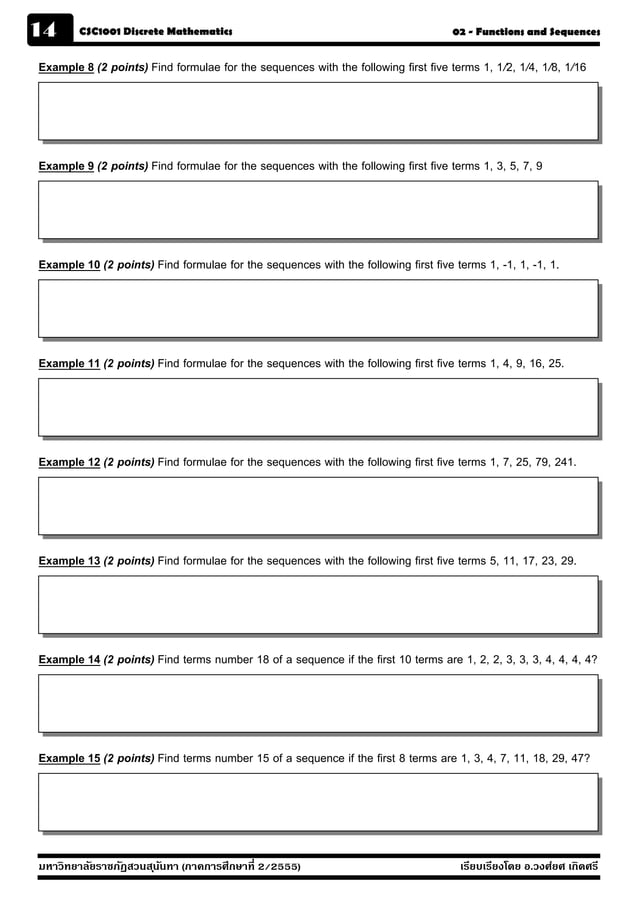 14 CSC1001 Discrete Mathematics 02 - Functions and Sequences

Example 8 (2 points) Find formulae for the sequences with the following first five terms 1, 1/2, 1/4, 1/8, 1/16

Example 9 (2 points) Find formulae for the sequences with the following first five terms 1, 3, 5, 7, 9

Example 10 (2 points) Find formulae for the sequences with the following first five terms 1, -1, 1, -1, 1.

Example 11 (2 points) Find formulae for the sequences with the following first five terms 1, 4, 9, 16, 25.

Example 12 (2 points) Find formulae for the sequences with the following first five terms 1, 7, 25, 79, 241.

Example 13 (2 points) Find formulae for the sequences with the following first five terms 5, 11, 17, 23, 29.

Example 14 (2 points) Find terms number 18 of a sequence if the first 10 terms are 1, 2, 2, 3, 3, 3, 4, 4, 4, 4?

Example 15 (2 points) Find terms number 15 of a sequence if the first 8 terms are 1, 3, 4, 7, 11, 18, 29, 47?

มหาวิทยาลัยราชภัฏสวนสุนันทา (ภาคการศึกษาที่ 2/2555) เรียบเรียงโดย อ.วงศ์ยศ เกิดศรี